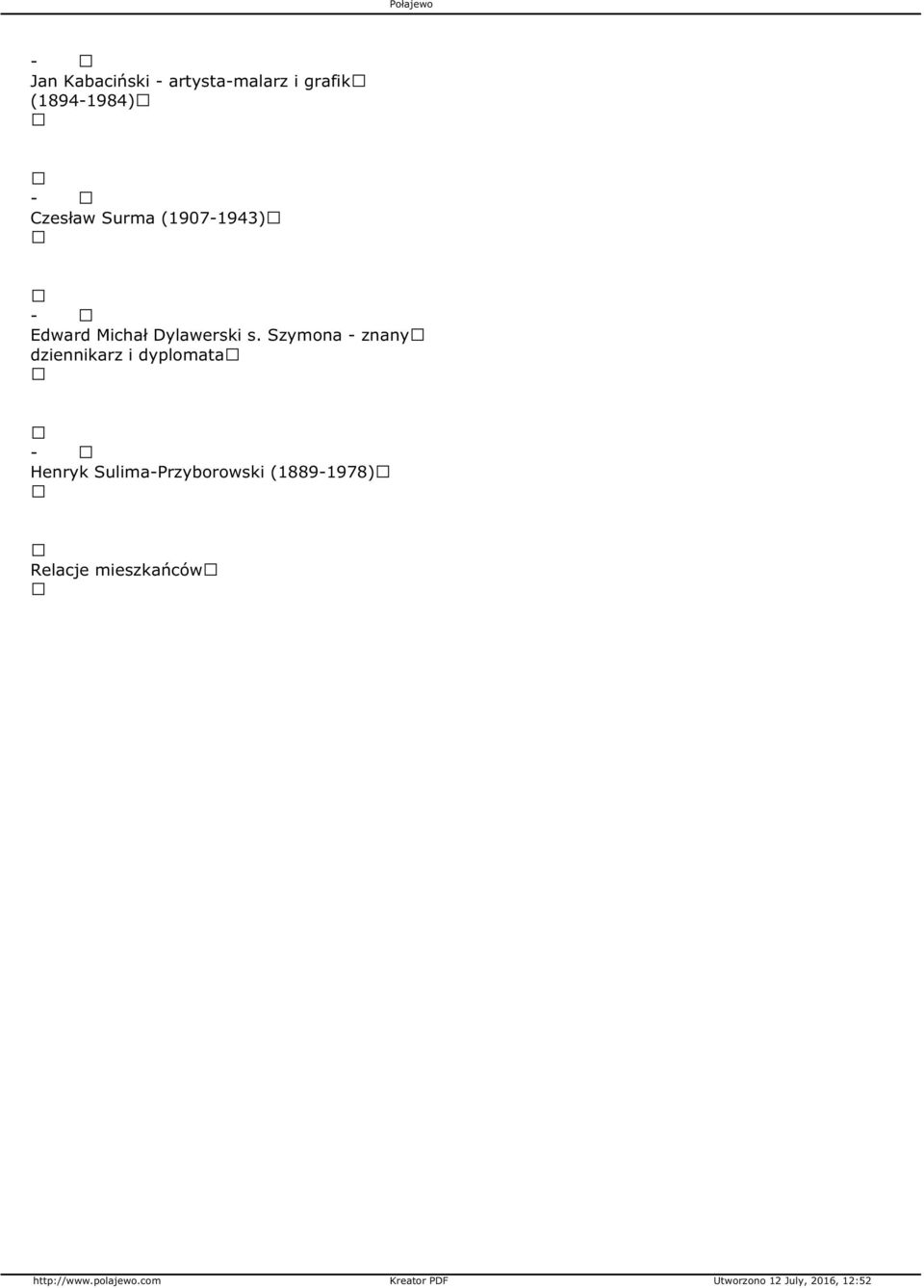 Połajewo

- □
Jan Kabaciński - artysta-malarz i grafik□
(1894-1984)□
□

□
- □
Czesław Surma (1907-1943)□
□

□
- □
Edward Michał Dylawerski s. Szymona - znany□ dziennikarz i dyplomata□
□

□
- □
Henryk Sulima-Przyborowski (1889-1978)□
□

□
Relacje mieszkańców□
□

http://www.polajewo.com Kreator PDF Utworzono 12 July, 2016, 12:52